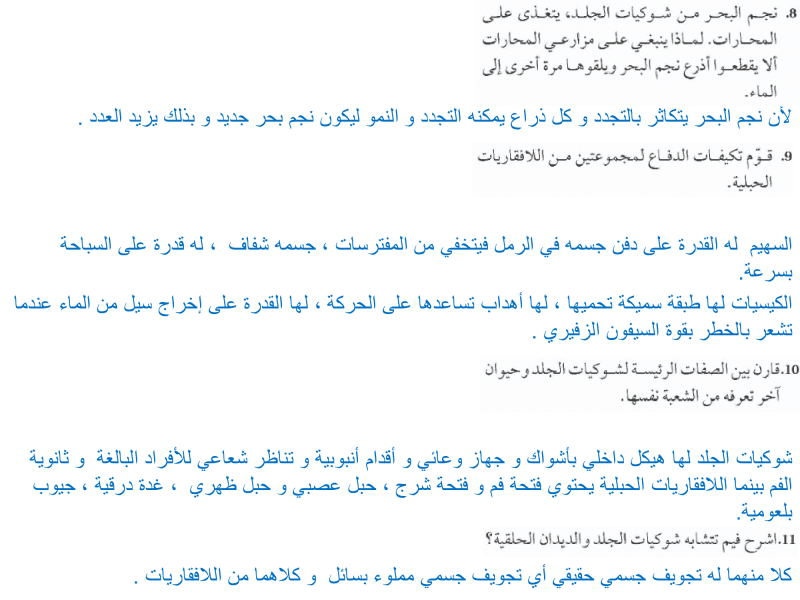 8. نجم البحر من شوكيات الجلد، يتغذى على المحارات. لماذا ينبغي على مزارعي المحارات ألا يقطعوا أذرع نجم البحر ويلقوها مرة أخرى إلى الماء.

لأن نجم البحر يتكاثر بالتجدد و كل ذراع يمكنه التجدد و النمو ليكون نجم بحر جديد و بذلك يزيد العدد .

9. قوّم تكيفات الدفاع لمجموعتين من اللافقاريات الحبلية.

السهيم له القدرة على دفن جسمه في الرمل فيتخفي من المفترسات ، جسمه شفاف ، له قدرة على السباحة بسرعة.

الكيسيات لها طبقة سميكة تحميها ، لها أهداب تساعدها على الحركة ، لها القدرة على إخراج سيل من الماء عندما تشعر بالخطر بقوة السيفون الزفيري .

10. قارن بين الصفات الرئيسة لشوكيات الجلد وحيوان آخر تعرفه من الشعبة نفسها.

شوكيات الجلد لها هيكل داخلي بأشواك و جهاز وعائي و أقدام أنبوبية و تناظر شعاعي للأفراد البالغة و ثانوية الفم بينما اللافقاريات الحبلية يحتوي فتحة فم و فتحة شرج ، حبل عصبي و حبل ظهري ، غدة درقية ، جيوب بلعومية.

11. اشرح فيم تتشابه شوكيات الجلد والديدان الحلقية؟

كلا منهما له تجويف جسمي حقيقي أي تجويف جسمي مملوء بسائل و كلاهما من اللافقاريات .